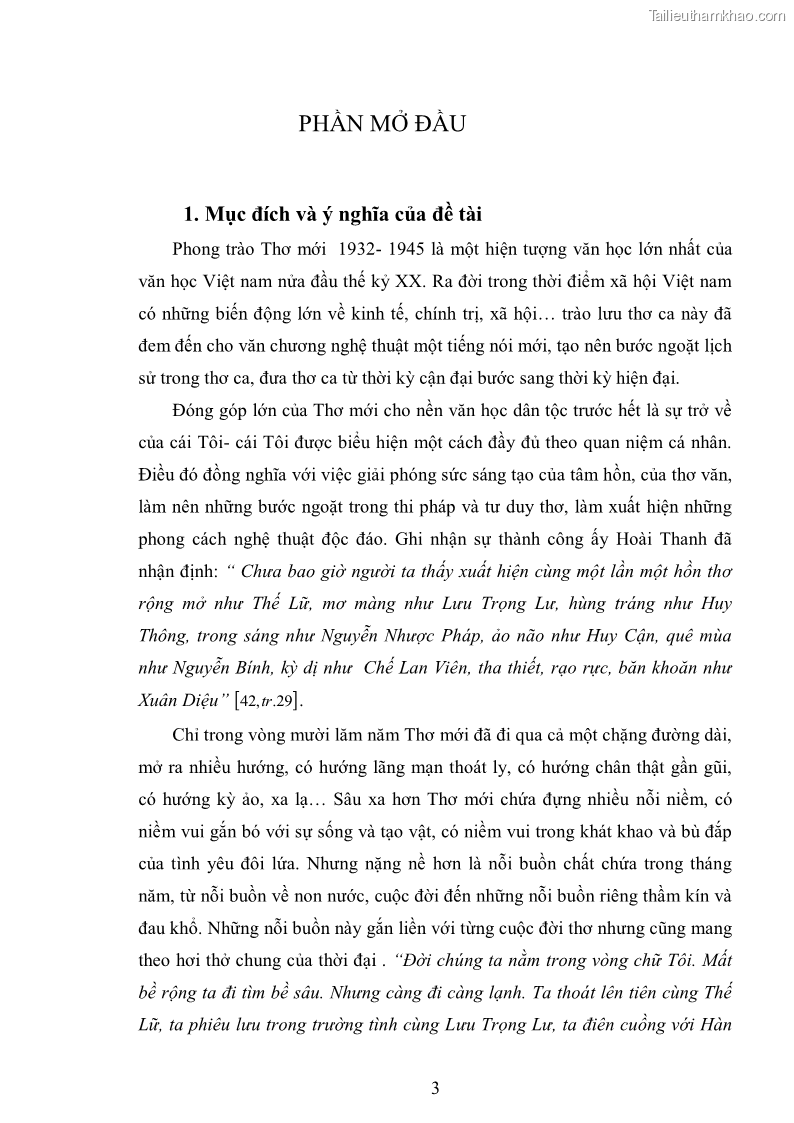 Tailieuthamkhao.com

PHẦN MỞ ĐẦU

1. Mục đích và ý nghĩa của đề tài

Phong trào Thơ mới 1932- 1945 là một hiện tượng văn học lớn nhất của văn học Việt nam nửa đầu thế kỷ XX. Ra đời trong thời điểm xã hội Việt nam có những biến động lớn về kinh tế, chính trị, xã hội… trào lưu thơ ca này đã đem đến cho văn chương nghệ thuật một tiếng nói mới, tạo nên bước ngoặt lịch sử trong thơ ca, đưa thơ ca từ thời kỳ cận đại bước sang thời kỳ hiện đại.

Đóng góp lớn của Thơ mới cho nền văn học dân tộc trước hết là sự trở về của cái Tôi- cái Tôi được biểu hiện một cách đầy đủ theo quan niệm cá nhân. Điều đó đồng nghĩa với việc giải phóng sức sáng tạo của tâm hồn, của thơ văn, làm nên những bước ngoặt trong thi pháp và tư duy thơ, làm xuất hiện những phong cách nghệ thuật độc đáo. Ghi nhận sự thành công ấy Hoài Thanh đã nhận định: " Chưa bao giờ người ta thấy xuất hiện cùng một lần một hồn thơ rộng mở như Thế Lữ, mơ màng như Lưu Trọng Lư, hùng tráng như Huy Thông, trong sáng như Nguyễn Nhược Pháp, ảo não như Huy Cận, quê mùa như Nguyễn Bính, kỳ dị như Chế Lan Viên, tha thiết, rạo rực, băn khoăn như Xuân Diệu" [42,tr.29].

Chỉ trong vòng mười lăm năm Thơ mới đã đi qua cả một chặng đường dài, mở ra nhiều hướng, có hướng lãng mạn thoát ly, có hướng chân thật gần gũi, có hướng kỳ ảo, xa lạ… Sâu xa hơn Thơ mới chứa đựng nhiều nỗi niềm, có niềm vui gắn bó với sự sống và tạo vật, có niềm vui trong khát khao và bù đắp của tình yêu đôi lứa. Nhưng nặng nề hơn là nỗi buồn chất chứa trong tháng năm, từ nỗi buồn về non nước, cuộc đời đến những nỗi buồn riêng thầm kín và đau khổ. Những nỗi buồn này gắn liền với từng cuộc đời thơ nhưng cũng mang theo hơi thở chung của thời đại . "Đời chúng ta nằm trong vòng chữ Tôi. Mất bề rộng ta đi tìm bề sâu. Nhưng càng đi càng lạnh. Ta thoát lên tiên cùng Thế Lữ, ta phiêu lưu trong trường tình cùng Lưu Trọng Lư, ta điên cuồng với Hàn

3